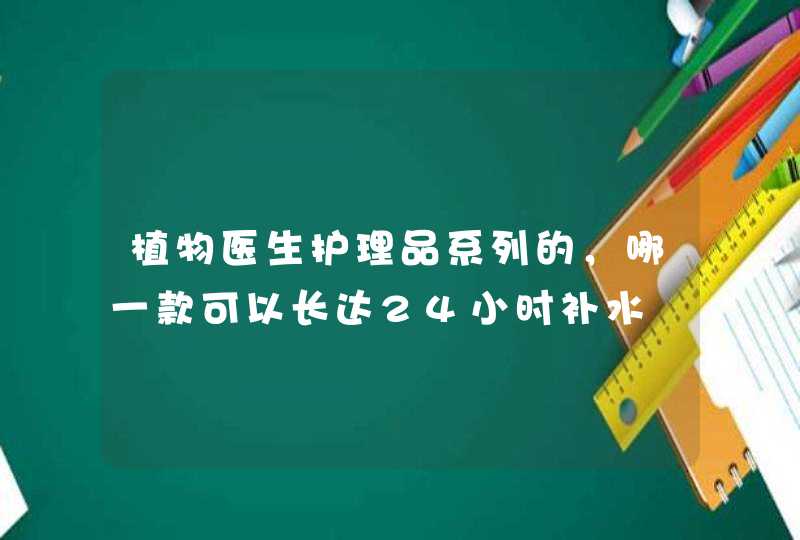 植物医生护理品系列的，哪一款可以长达24小时补水